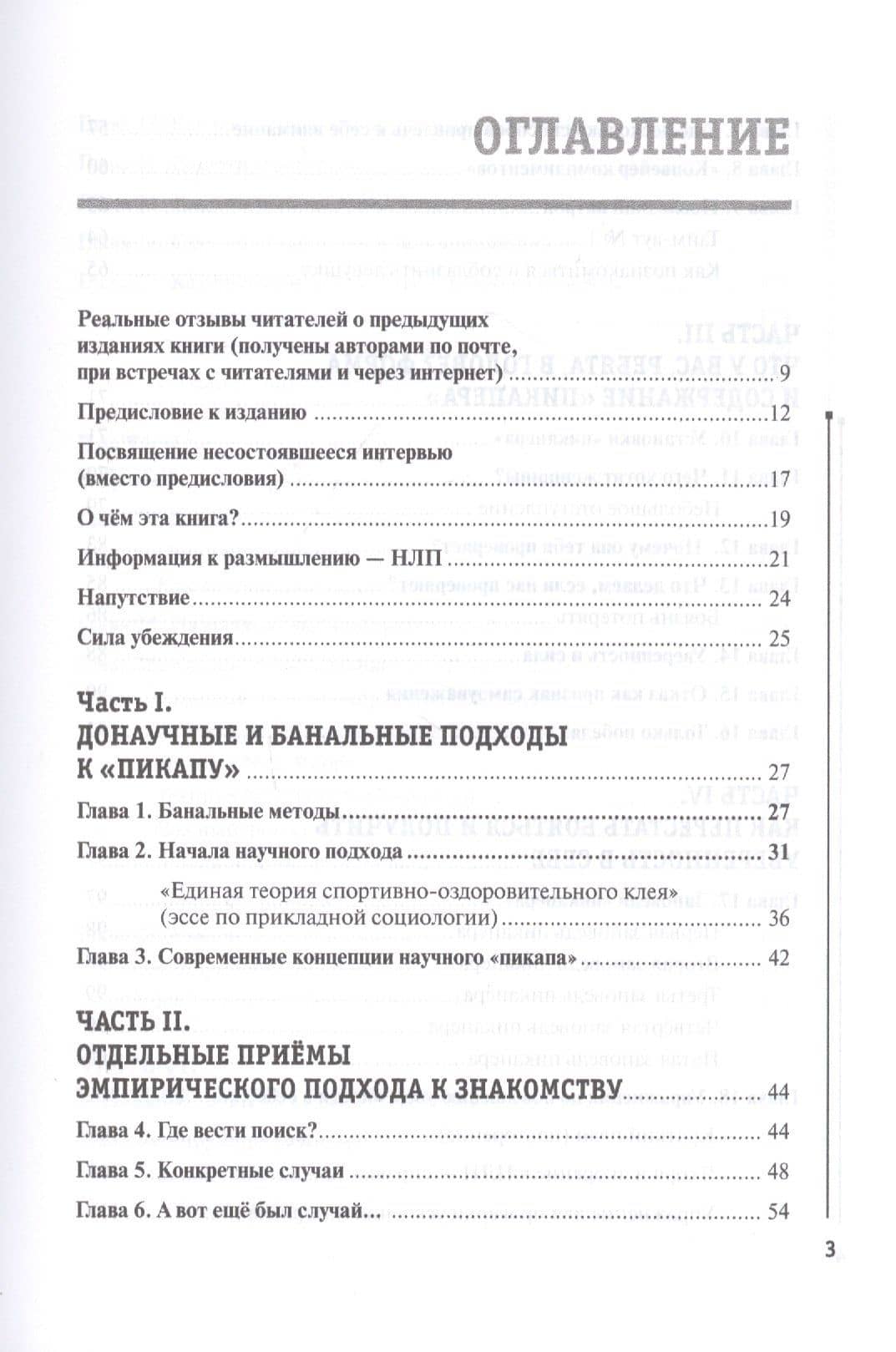 ОГЛАВЛЕНИЕ

Реальные отзывы читателей о предыдущих изданиях книги (получены авторами по почте, при встречах с читателями и через интернет) 9

Предисловие к изданию 12

Посвящение несостоявшееся интервью (вместо предисловия) 17

О чём эта книга? 19

Информация к размышлению — НЛП 21

Напутствие 24

Сила убеждения 25

Часть I.
ДОНАУЧНЫЕ И БАНАЛЬНЫЕ ПОДХОДЫ К «ПИКАПУ» 27

Глава 1. Банальные методы 27

Глава 2. Начала научного подхода 31

«Единая теория спортивно-оздоровительного клея» (эссе по прикладной социологии) 36

Глава 3. Современные концепции научного «пикапа» 42

ЧАСТЬ II.
ОТДЕЛЬНЫЕ ПРИЁМЫ ЭМПИРИЧЕСКОГО ПОДХОДА К ЗНАКОМСТВУ 44

Глава 4. Где вести поиск? 44

Глава 5. Конкретные случаи 48

Глава 6. А вот ещё был случай... 54

3